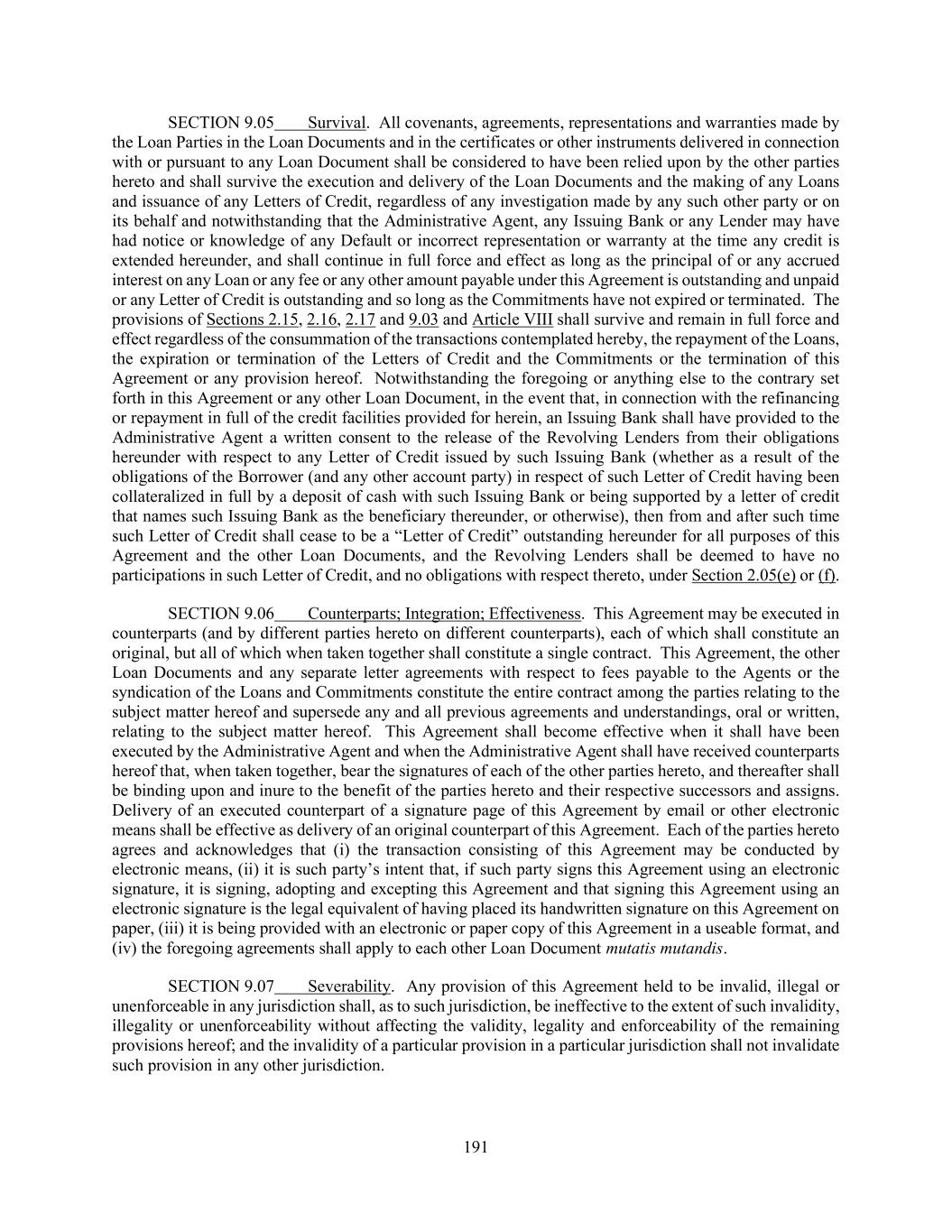 SECTION 9.05 Survival. All covenants, agreements, representations and warranties made by the Loan Parties in the Loan Documents and in the certificates or other instruments delivered in connection with or pursuant to any Loan Document shall be considered to have been relied upon by the other parties hereto and shall survive the execution and delivery of the Loan Documents and the making of any Loans and issuance of any Letters of Credit, regardless of any investigation made by any such other party or on its behalf and notwithstanding that the Administrative Agent, any Issuing Bank or any Lender may have had notice or knowledge of any Default or incorrect representation or warranty at the time any credit is extended hereunder, and shall continue in full force and effect as long as the principal of or any accrued interest on any Loan or any fee or any other amount payable under this Agreement is outstanding and unpaid or any Letter of Credit is outstanding and so long as the Commitments have not expired or terminated. The provisions of Sections 2.15, 2.16, 2.17 and 9.03 and Article VIII shall survive and remain in full force and effect regardless of the consummation of the transactions contemplated hereby, the repayment of the Loans, the expiration or termination of the Letters of Credit and the Commitments or the termination of this Agreement or any provision hereof. Notwithstanding the foregoing or anything else to the contrary set forth in this Agreement or any other Loan Document, in the event that, in connection with the refinancing or repayment in full of the credit facilities provided for herein, an Issuing Bank shall have provided to the Administrative Agent a written consent to the release of the Revolving Lenders from their obligations hereunder with respect to any Letter of Credit issued by such Issuing Bank (whether as a result of the obligations of the Borrower (and any other account party) in respect of such Letter of Credit having been collateralized in full by a deposit of cash with such Issuing Bank or being supported by a letter of credit that names such Issuing Bank as the beneficiary thereunder, or otherwise), then from and after such time such Letter of Credit shall cease to be a “Letter of Credit” outstanding hereunder for all purposes of this Agreement and the other Loan Documents, and the Revolving Lenders shall be deemed to have no participations in such Letter of Credit, and no obligations with respect thereto, under Section 2.05(e) or (f).

SECTION 9.06 Counterparts; Integration; Effectiveness. This Agreement may be executed in counterparts (and by different parties hereto on different counterparts), each of which shall constitute an original, but all of which when taken together shall constitute a single contract. This Agreement, the other Loan Documents and any separate letter agreements with respect to fees payable to the Agents or the syndication of the Loans and Commitments constitute the entire contract among the parties relating to the subject matter hereof and supersede any and all previous agreements and understandings, oral or written, relating to the subject matter hereof. This Agreement shall become effective when it shall have been executed by the Administrative Agent and when the Administrative Agent shall have received counterparts hereof that, when taken together, bear the signatures of each of the other parties hereto, and thereafter shall be binding upon and inure to the benefit of the parties hereto and their respective successors and assigns. Delivery of an executed counterpart of a signature page of this Agreement by email or other electronic means shall be effective as delivery of an original counterpart of this Agreement. Each of the parties hereto agrees and acknowledges that (i) the transaction consisting of this Agreement may be conducted by electronic means, (ii) it is such party’s intent that, if such party signs this Agreement using an electronic signature, it is signing, adopting and excepting this Agreement and that signing this Agreement using an electronic signature is the legal equivalent of having placed its handwritten signature on this Agreement on paper, (iii) it is being provided with an electronic or paper copy of this Agreement in a useable format, and (iv) the foregoing agreements shall apply to each other Loan Document mutatis mutandis.

SECTION 9.07 Severability. Any provision of this Agreement held to be invalid, illegal or unenforceable in any jurisdiction shall, as to such jurisdiction, be ineffective to the extent of such invalidity, illegality or unenforceability without affecting the validity, legality and enforceability of the remaining provisions hereof; and the invalidity of a particular provision in a particular jurisdiction shall not invalidate such provision in any other jurisdiction.

191